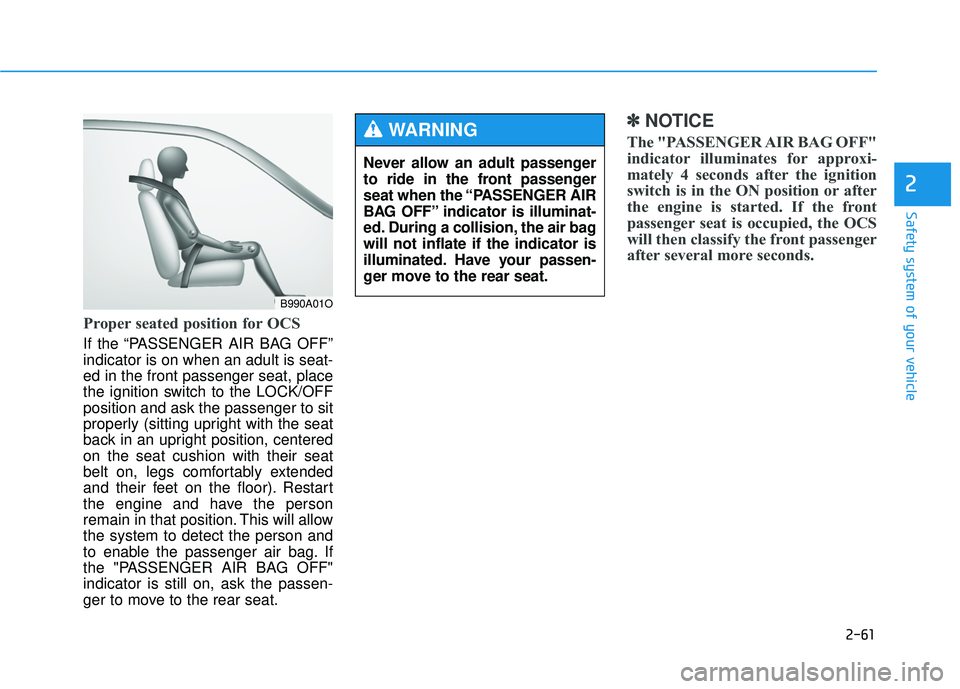 B990A01O

Proper seated position for OCS

If the “PASSENGER AIR BAG OFF” indicator is on when an adult is seated in the front passenger seat, place the ignition switch to the LOCK/OFF position and ask the passenger to sit properly (sitting upright with the seat back in an upright position, centered on the seat cushion with their seat belt on, legs comfortably extended and their feet on the floor). Restart the engine and have the person remain in that position. This will allow the system to detect the person and to enable the passenger air bag. If the "PASSENGER AIR BAG OFF" indicator is still on, ask the passenger to move to the rear seat.

WARNING

Never allow an adult passenger to ride in the front passenger seat when the “PASSENGER AIR BAG OFF” indicator is illuminated. During a collision, the air bag will not inflate if the indicator is illuminated. Have your passenger move to the rear seat.

✽ NOTICE

The "PASSENGER AIR BAG OFF" indicator illuminates for approximately 4 seconds after the ignition switch is in the ON position or after the engine is started. If the front passenger seat is occupied, the OCS will then classify the front passenger after several more seconds.

2

Safety system of your vehicle

2-61

carmanualsonline.info